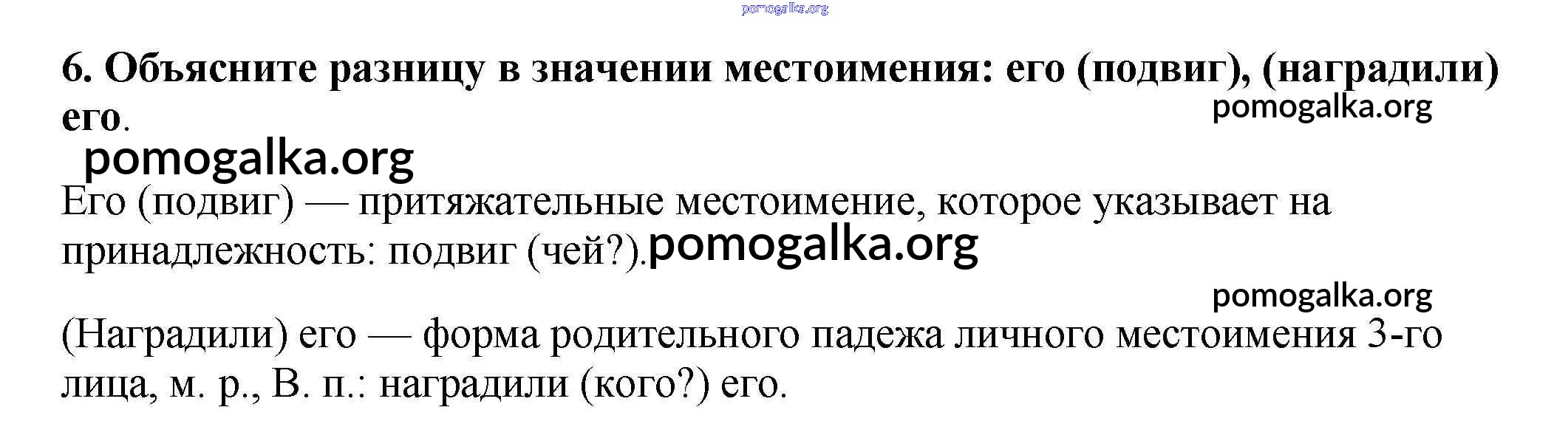 6. Объясните разницу в значении местоимения: его (подвиг), (наградили) его.

Его (подвиг) — притяжательные местоимение, которое указывает на принадлежность: подвиг (чей?).

(Наградили) его — форма родительного падежа личного местоимения 3-го лица, м. р., В. п.: наградили (кого?) его.

pomogalka.org